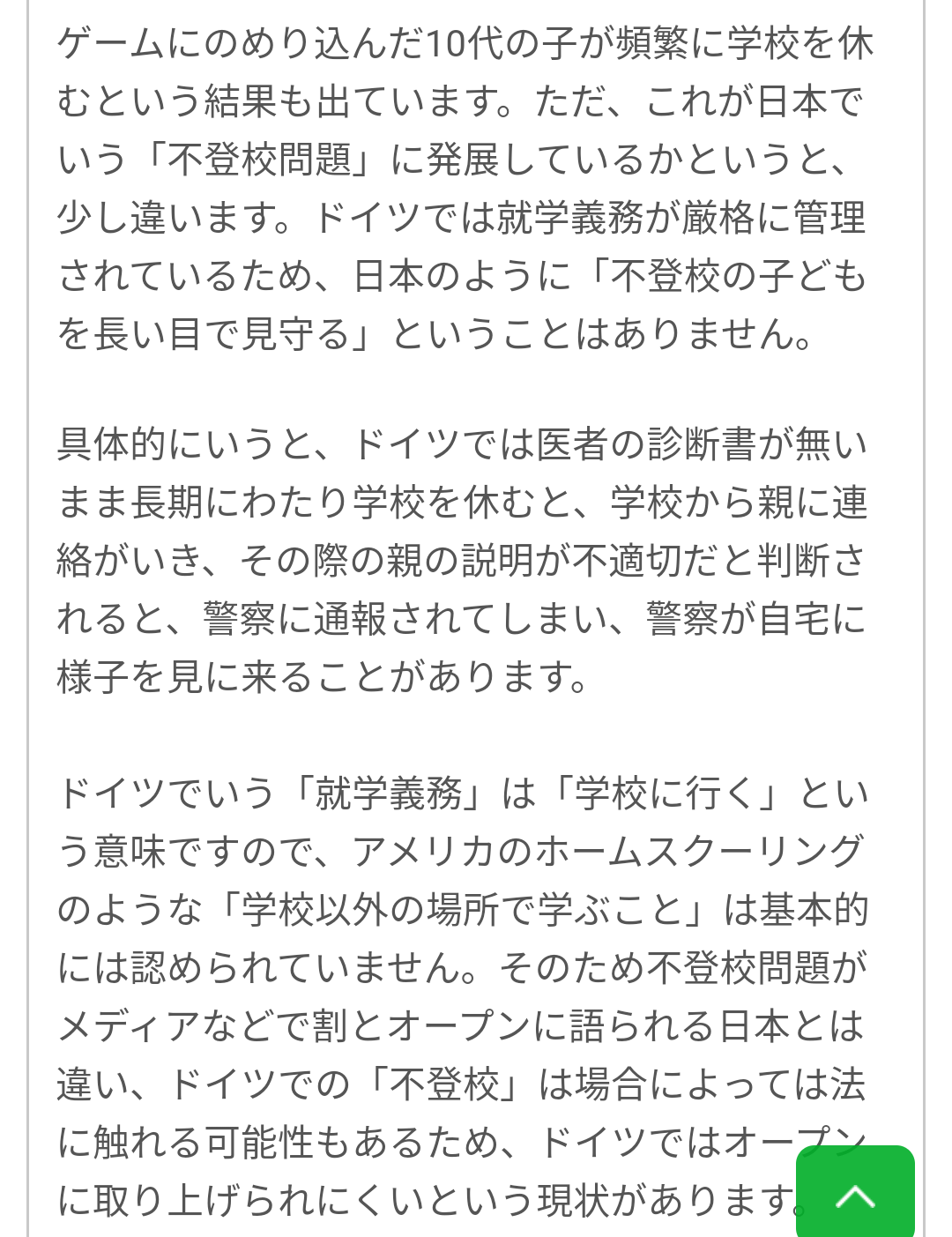 ゲームにのめり込んだ10代の子が頻繁に学校を休むという結果も出ています。ただ、これが日本でいう「不登校問題」に発展しているかというと、少し違います。ドイツでは就学義務が厳格に管理されているため、日本のように「不登校の子どもを長い目で見守る」ということはありません。

具体的にいうと、ドイツでは医者の診断書が無いまま長期にわたり学校を休むと、学校から親に連絡がいき、その際の親の説明が不適切だと判断されると、警察に通報されてしまい、警察が自宅に様子を見に来ることがあります。

ドイツでいう「就学義務」は「学校に行く」という意味ですので、アメリカのホームスクーリングのような「学校以外の場所で学ぶこと」は基本的には認められていません。そのため不登校問題がメディアなどで割とオープンに語られる日本とは違い、ドイツでの「不登校」は場合によっては法に触れる可能性もあるため、ドイツではオープンに取り上げられにくいという現状があります。